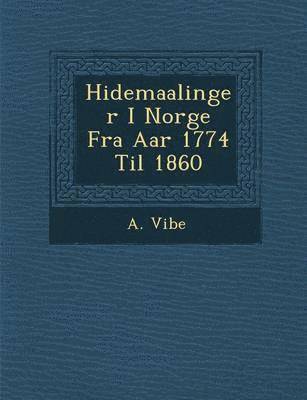 Hidemaalinger I Norge Fra Aar 1774 Til 1860

A. Vibe